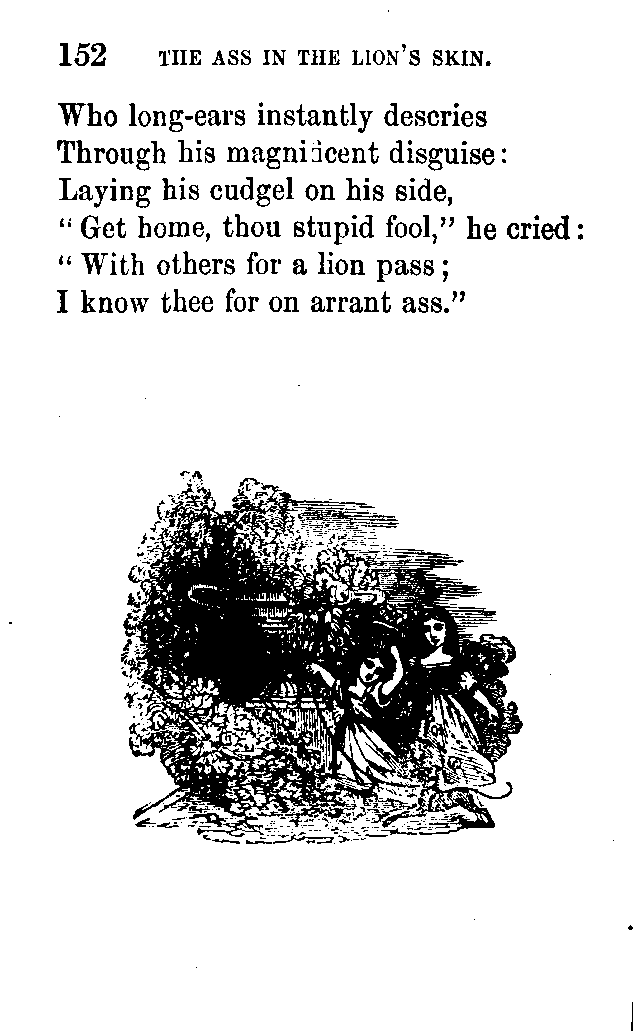 152 THE ASS IN THE LION'S SKIN.

Who long-ears instantly descries
Through his magnificent disguise:
Laying his cudgel on his side,
"Get home, thou stupid fool," he cried:
"With others for a lion pass;
I know thee for on arrant ass."